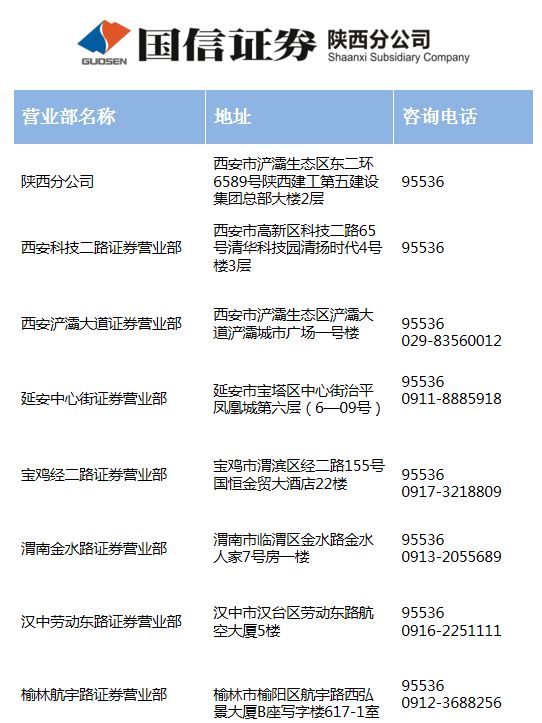 GUOSEN 国信证券 陕西分公司
Shaanxi Subsidiary Company

| 营业部名称 | 地址 | 咨询电话 |
|---|---|---|
| 陕西分公司 | 西安市浐灞生态区东二环6589号陕西建工第五建设集团总部大楼2层 | 95536 |
| 西安科技二路证券营业部 | 西安市高新区科技二路65号清华科技园清扬时代4号楼3层 | 95536 |
| 西安浐灞大道证券营业部 | 西安市浐灞生态区浐灞大道浐灞城市广场一号楼 | 95536 029-83560012 |
| 延安中心街证券营业部 | 延安市宝塔区中心街治平凤凰城第六层（6—09号） | 95536 0911-8885918 |
| 宝鸡经二路证券营业部 | 宝鸡市渭滨区经二路155号国恒金贸大酒店22楼 | 95536 0917-3218809 |
| 渭南金水路证券营业部 | 渭南市临渭区金水路金水人家7号房一楼 | 95536 0913-2055689 |
| 汉中劳动东路证券营业部 | 汉中市汉台区劳动东路航空大厦5楼 | 95536 0916-2251111 |
| 榆林航宇路证券营业部 | 榆林市榆阳区航宇路西弘景大厦B座写字楼617-1室 | 95536 0912-3688256 |